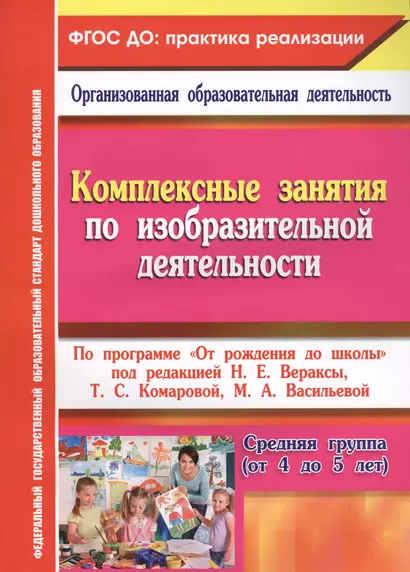 ФЕДЕРАЛЬНЫЙ ГОСУДАРСТВЕННЫЙ ОБРАЗОВАТЕЛЬНЫЙ СТАНДАРТ ДОШКОЛЬНОГО ОБРАЗОВАНИЯ

ФГОС ДО: практика реализации

Организованная образовательная деятельность

Комплексные занятия по изобразительной деятельности

По программе «От рождения до школы» под редакцией Н. Е. Вераксы, Т. С. Комаровой, М. А. Васильевой

Средняя группа (от 4 до 5 лет)